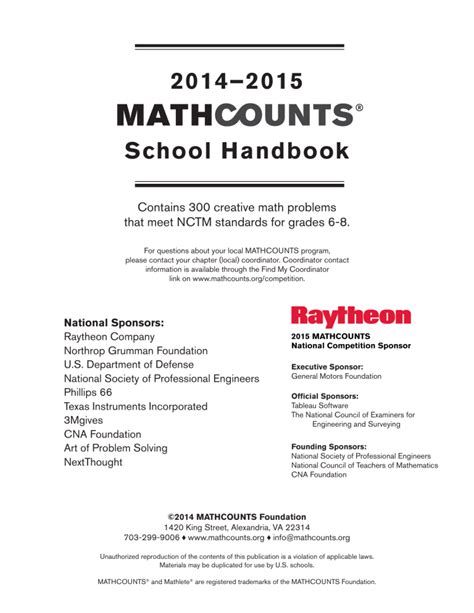 2014–2015
MATHCOUNTS®
School Handbook

Contains 300 creative math problems that meet NCTM standards for grades 6-8.

For questions about your local MATHCOUNTS program, please contact your chapter (local) coordinator. Coordinator contact information is available through the Find My Coordinator link on www.mathcounts.org/competition.

National Sponsors:
Raytheon Company
Northrop Grumman Foundation
U.S. Department of Defense
National Society of Professional Engineers
Phillips 66
Texas Instruments Incorporated
3Mgives
CNA Foundation
Art of Problem Solving
NextThought

Raytheon
2015 MATHCOUNTS
National Competition Sponsor

Executive Sponsor:
General Motors Foundation

Official Sponsors:
Tableau Software
The National Council of Examiners for Engineering and Surveying

Founding Sponsors:
National Society of Professional Engineers
National Council of Teachers of Mathematics
CNA Foundation

©2014 MATHCOUNTS Foundation
1420 King Street, Alexandria, VA 22314
703-299-9006 ♦ www.mathcounts.org ♦ info@mathcounts.org

Unauthorized reproduction of the contents of this publication is a violation of applicable laws. Materials may be duplicated for use by U.S. schools.

MATHCOUNTS® and Mathlete® are registered trademarks of the MATHCOUNTS Foundation.